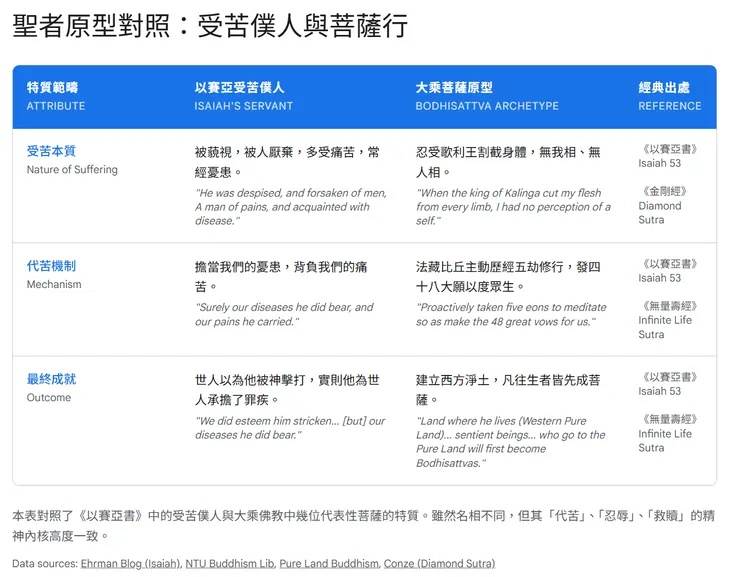 聖者原型對照：受苦僕人與菩薩行

| 特質範疇 ATTRIBUTE | 以賽亞受苦僕人 ISAIAH'S SERVANT | 大乘菩薩原型 BODHISATTVA ARCHETYPE | 經典出處 REFERENCE |
|---|---|---|---|
| 受苦本質 Nature of Suffering | 被藐視，被人厭棄，多受痛苦，常經憂患。 "He was despised, and forsaken of men, A man of pains, and acquainted with disease." | 忍受歌利王割截身體，無我相、無人相。 "When the king of Kalinga cut my flesh from every limb, I had no perception of a self." | 《以賽亞書》 Isaiah 53 《金剛經》 Diamond Sutra |
| 代苦機制 Mechanism | 擔當我們的憂患，背負我們的痛苦。 "Surely our diseases he did bear, and our pains he carried." | 法藏比丘主動歷經五劫修行，發四十八大願以度眾生。 "Proactively taken five eons to meditate so as make the 48 great vows for us." | 《以賽亞書》 Isaiah 53 《無量壽經》 Infinite Life Sutra |
| 最終成就 Outcome | 世人以為他被神擊打，實則他為世人承擔了罪疾。 "We did esteem him stricken... [but] our diseases he did bear." | 建立西方淨土，凡往生者皆先成菩薩。 "Land where he lives (Western Pure Land)... sentient beings... who go to the Pure Land will first become Bodhisattvas." | 《以賽亞書》 Isaiah 53 《無量壽經》 Infinite Life Sutra |

本表對照了《以賽亞書》中的受苦僕人與大乘佛教中幾位代表性菩薩的特質。雖然名相不同，但其「代苦」、「忍辱」、「救贖」的精神內核高度一致。

Data sources: Ehrman Blog (Isaiah), NTU Buddhism Lib, Pure Land Buddhism, Conze (Diamond Sutra)